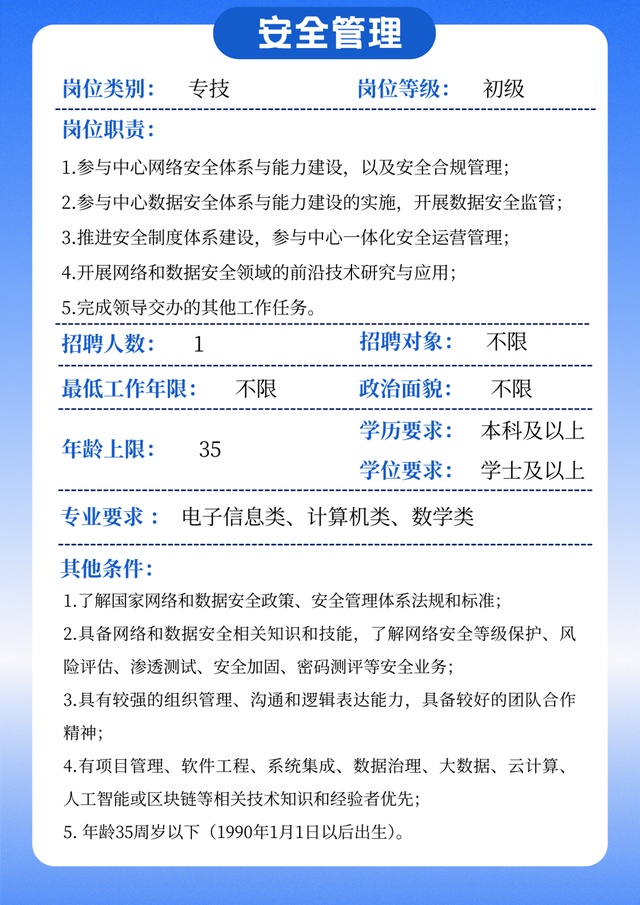 安全管理

岗位类别： 专技 岗位等级： 初级

岗位职责：

1.参与中心网络安全体系与能力建设，以及安全合规管理；

2.参与中心数据安全体系与能力建设的实施，开展数据安全监管；

3.推进安全制度体系建设，参与中心一体化安全运营管理；

4.开展网络和数据安全领域的前沿技术研究与应用；

5.完成领导交办的其他工作任务。

招聘人数： 1 招聘对象： 不限

最低工作年限： 不限 政治面貌： 不限

年龄上限： 35 学历要求： 本科及以上

学位要求： 学士及以上

专业要求： 电子信息类、计算机类、数学类

其他条件：

1.了解国家网络和数据安全政策、安全管理体系法规和标准；

2.具备网络和数据安全相关知识和技能，了解网络安全等级保护、风险评估、渗透测试、安全加固、密码测评等安全业务；

3.具有较强的组织管理、沟通和逻辑表达能力，具备较好的团队合作精神；

4.有项目管理、软件工程、系统集成、数据治理、大数据、云计算、人工智能或区块链等相关技术知识和经验者优先；

5. 年龄35周岁以下（1990年1月1日以后出生）。